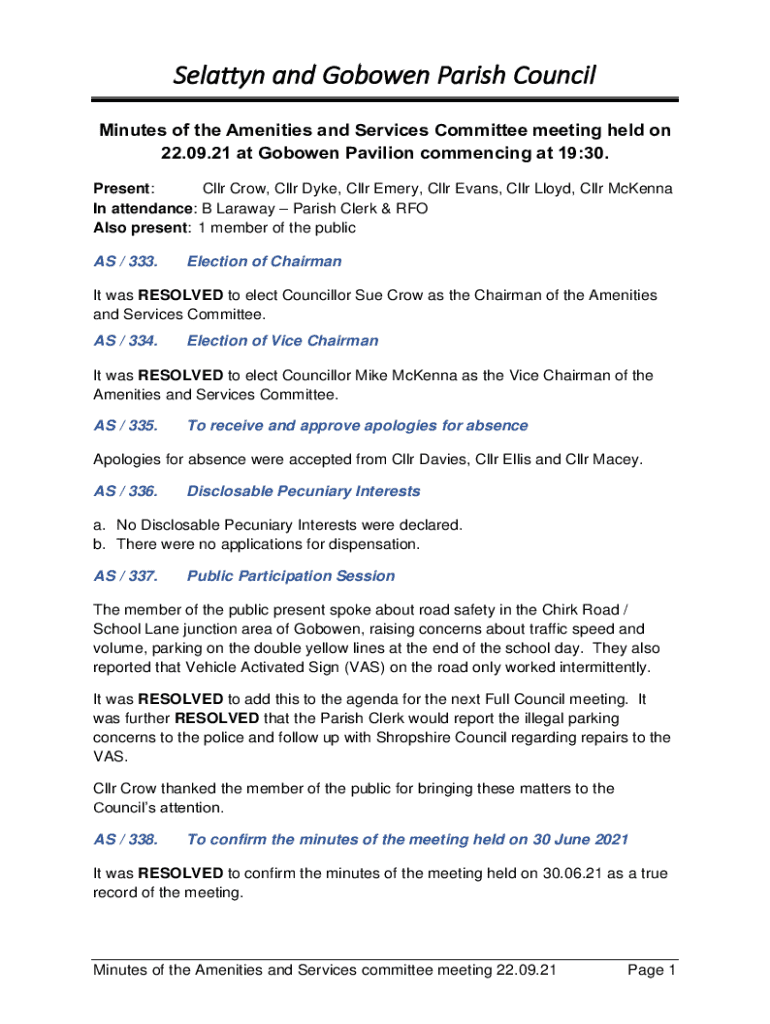 Selattyn and Gobowen Parish Council

Minutes of the Amenities and Services Committee meeting held on 22.09.21 at Gobowen Pavilion commencing at 19:30.

Present: Cllr Crow, Cllr Dyke, Cllr Emery, Cllr Evans, Cllr Lloyd, Cllr McKenna
In attendance: B Laraway – Parish Clerk & RFO
Also present: 1 member of the public

AS / 333. Election of Chairman

It was RESOLVED to elect Councillor Sue Crow as the Chairman of the Amenities and Services Committee.

AS / 334. Election of Vice Chairman

It was RESOLVED to elect Councillor Mike McKenna as the Vice Chairman of the Amenities and Services Committee.

AS / 335. To receive and approve apologies for absence

Apologies for absence were accepted from Cllr Davies, Cllr Ellis and Cllr Macey.

AS / 336. Disclosable Pecuniary Interests

a. No Disclosable Pecuniary Interests were declared.
b. There were no applications for dispensation.

AS / 337. Public Participation Session

The member of the public present spoke about road safety in the Chirk Road / School Lane junction area of Gobowen, raising concerns about traffic speed and volume, parking on the double yellow lines at the end of the school day. They also reported that Vehicle Activated Sign (VAS) on the road only worked intermittently.

It was RESOLVED to add this to the agenda for the next Full Council meeting. It was further RESOLVED that the Parish Clerk would report the illegal parking concerns to the police and follow up with Shropshire Council regarding repairs to the VAS.

Cllr Crow thanked the member of the public for bringing these matters to the Council's attention.

AS / 338. To confirm the minutes of the meeting held on 30 June 2021

It was RESOLVED to confirm the minutes of the meeting held on 30.06.21 as a true record of the meeting.

Minutes of the Amenities and Services committee meeting 22.09.21 Page 1